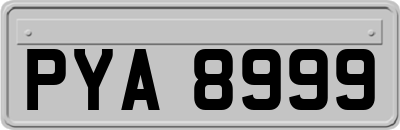 PYA 8999